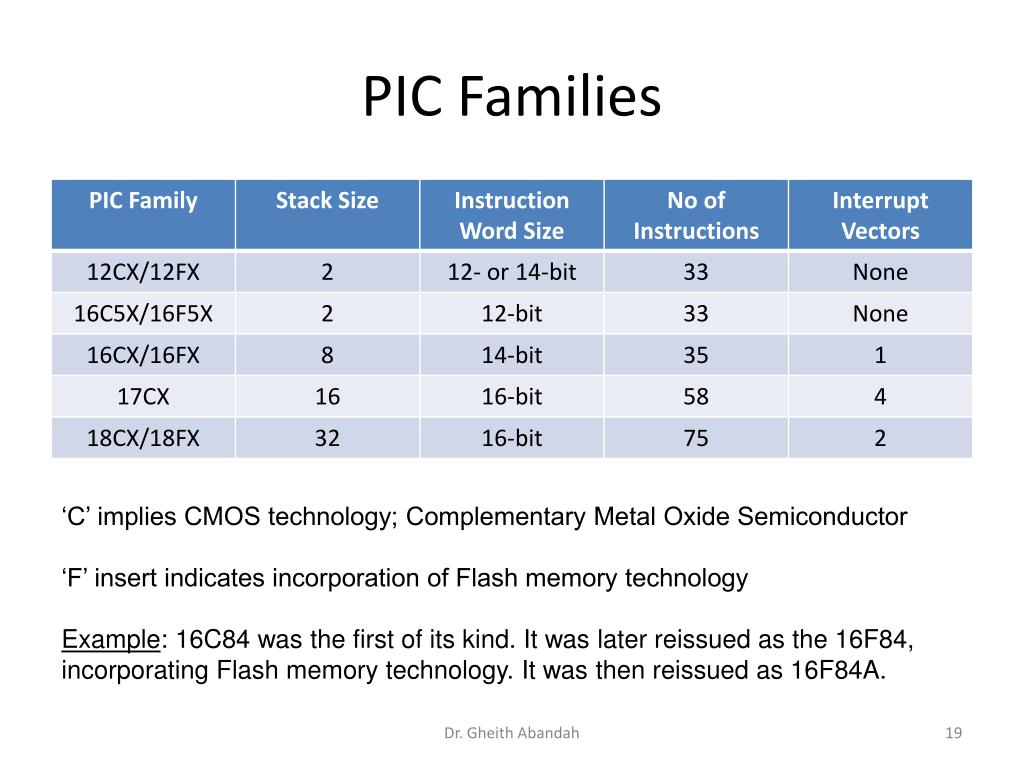 PIC Families

| PIC Family | Stack Size | Instruction Word Size | No of Instructions | Interrupt Vectors |
|---|---|---|---|---|
| 12CX/12FX | 2 | 12- or 14-bit | 33 | None |
| 16C5X/16F5X | 2 | 12-bit | 33 | None |
| 16CX/16FX | 8 | 14-bit | 35 | 1 |
| 17CX | 16 | 16-bit | 58 | 4 |
| 18CX/18FX | 32 | 16-bit | 75 | 2 |

‘C’ implies CMOS technology; Complementary Metal Oxide Semiconductor

‘F’ insert indicates incorporation of Flash memory technology

Example: 16C84 was the first of its kind. It was later reissued as the 16F84, incorporating Flash memory technology. It was then reissued as 16F84A.

Dr. Gheith Abandah

19